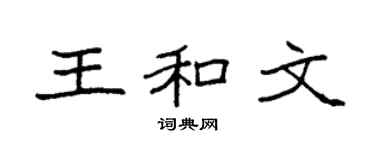 王和文

词典网